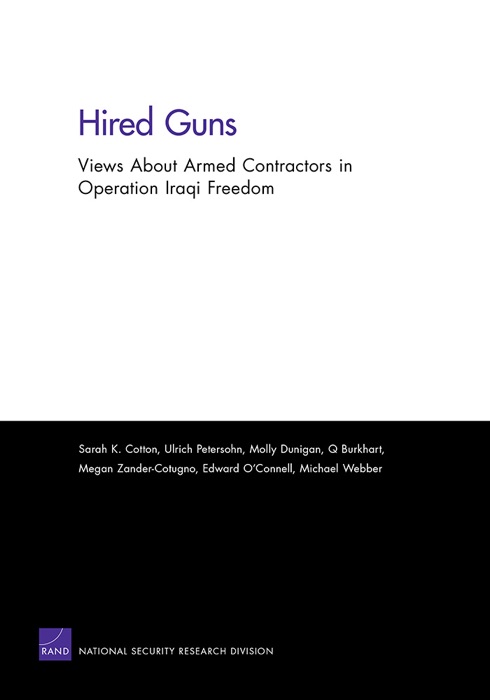 Hired Guns

Views About Armed Contractors in Operation Iraqi Freedom

Sarah K. Cotton, Ulrich Petersohn, Molly Dunigan, Q Burkhart, Megan Zander-Cotugno, Edward O'Connell, Michael Webber

RAND

NATIONAL SECURITY RESEARCH DIVISION